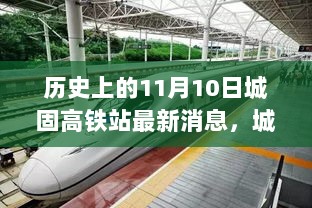 历史上的11月10日城固高铁站最新消息，城